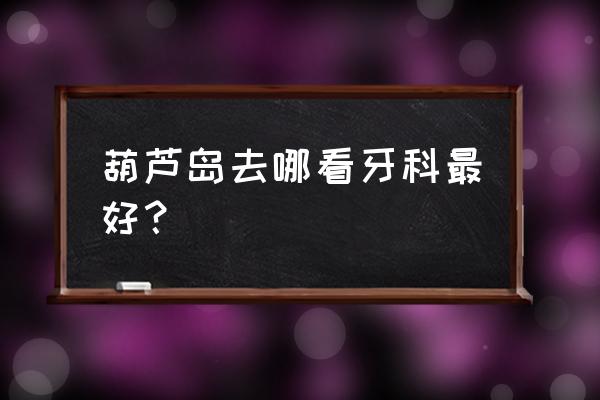 葫芦岛去哪看牙科最好？